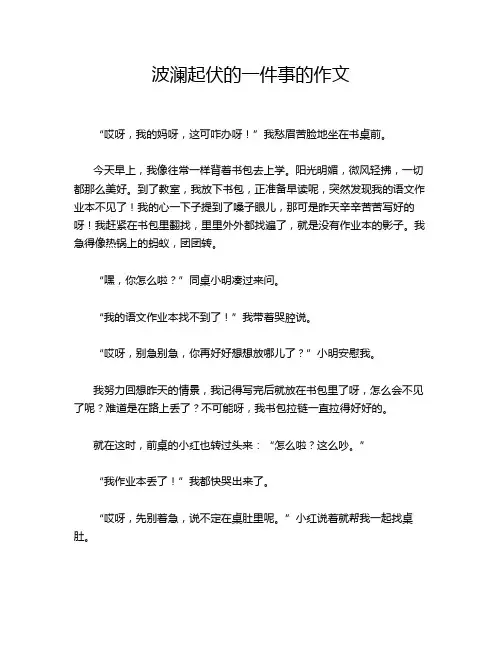 波澜起伏的一件事的作文

“哎呀，我的妈呀，这可咋办呀！”我愁眉苦脸地坐在书桌前。

今天早上，我像往常一样背着书包去上学。阳光明媚，微风轻拂，一切都那么美好。到了教室，我放下书包，正准备早读呢，突然发现我的语文作业本不见了！我的心一下子提到了嗓子眼儿，那可是昨天辛辛苦苦写好的呀！我赶紧在书包里翻找，里里外外都找遍了，就是没有作业本的影子。我急得像热锅上的蚂蚁，团团转。

“嘿，你怎么啦？”同桌小明凑过来问。

“我的语文作业本找不到了！”我带着哭腔说。

“哎呀，别急别急，你再好好想想放哪儿了？”小明安慰我。

我努力回想昨天的情景，我记得写完后就放在书包里了呀，怎么会不见了呢？难道是在路上丢了？不可能呀，我书包拉链一直拉得好好的。

就在这时，前桌的小红也转过头来：“怎么啦？这么吵。”

“我作业本丢了！”我都快哭出来了。

“哎呀，先别着急，说不定在桌肚里呢。”小红说着就帮我一起找桌肚。